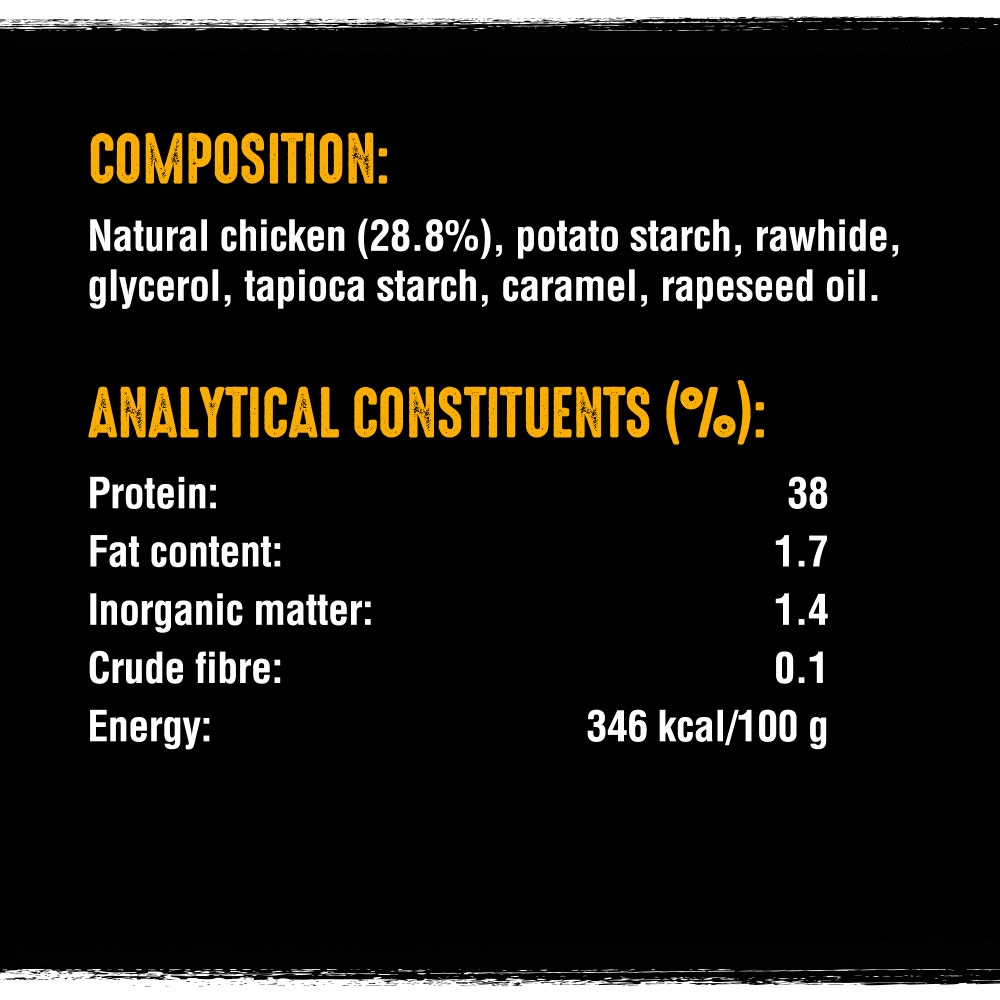 COMPOSITION:

Natural chicken (28.8%), potato starch, rawhide, glycerol, tapioca starch, caramel, rapeseed oil.

ANALYTICAL CONSTITUENTS (%):

Protein: 38
Fat content: 1.7
Inorganic matter: 1.4
Crude fibre: 0.1
Energy: 346 kcal/100 g